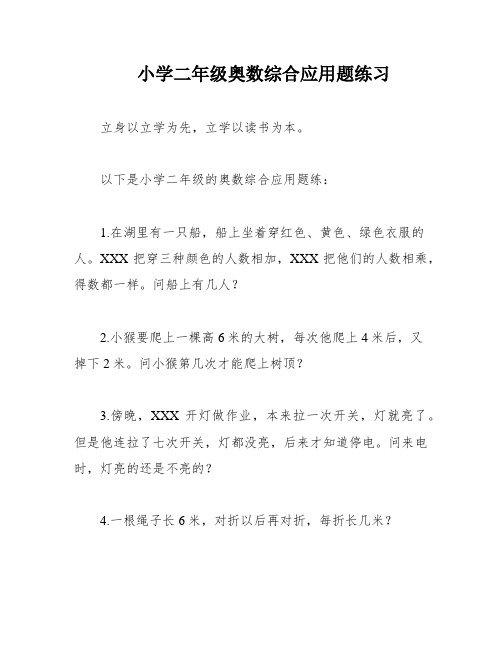 小学二年级奥数综合应用题练习

立身以立学为先，立学以读书为本。

以下是小学二年级的奥数综合应用题练：

1.在湖里有一只船，船上坐着穿红色、黄色、绿色衣服的人。XXX 把穿三种颜色的人数相加，XXX 把他们的人数相乘，得数都一样。问船上有几人？

2.小猴要爬上一棵高 6 米的大树，每次他爬上 4 米后，又掉下 2 米。问小猴第几次才能爬上树顶？

3.傍晚，XXX 开灯做作业，本来拉一次开关，灯就亮了。但是他连拉了七次开关，灯都没亮，后来才知道停电。问来电时，灯亮的还是不亮的？

4.一根绳子长 6 米，对折以后再对折，每折长几米？